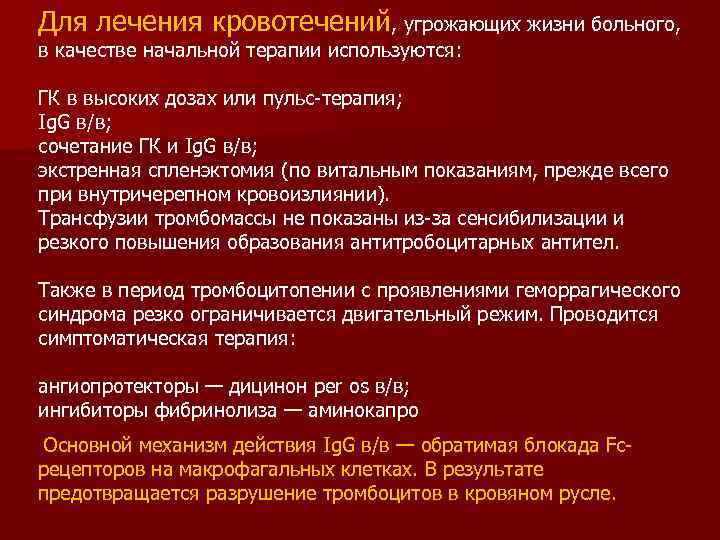 Для лечения кровотечений, угрожающих жизни больного, в качестве начальной терапии используются:

ГК в высоких дозах или пульс-терапия;
IgG в/в;
сочетание ГК и IgG в/в;
экстренная спленэктомия (по витальным показаниям, прежде всего при внутричерепном кровоизлиянии).
Трансфузии тромбомассы не показаны из-за сенсибилизации и резкого повышения образования антитробоцитарных антител.

Также в период тромбоцитопении с проявлениями геморрагического синдрома резко ограничивается двигательный режим. Проводится симптоматическая терапия:

ангиопротекторы — дицинон per os в/в;
ингибиторы фибринолиза — аминокапро

Основной механизм действия IgG в/в — обратимая блокада Fc-рецепторов на макрофагальных клетках. В результате предотвращается разрушение тромбоцитов в кровяном русле.